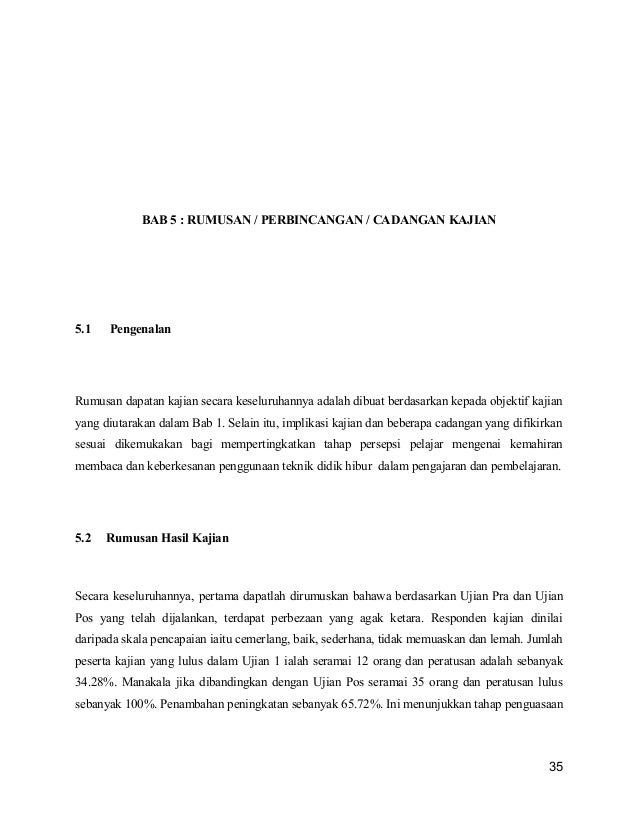 BAB 5 : RUMUSAN / PERBINCANGAN / CADANGAN KAJIAN

5.1 Pengenalan

Rumusan dapatan kajian secara keseluruhannya adalah dibuat berdasarkan kepada objektif kajian yang diutarakan dalam Bab 1. Selain itu, implikasi kajian dan beberapa cadangan yang difikirkan sesuai dikemukakan bagi mempertingkatkan tahap persepsi pelajar mengenai kemahiran membaca dan keberkesanan penggunaan teknik didik hibur dalam pengajaran dan pembelajaran.

5.2 Rumusan Hasil Kajian

Secara keseluruhannya, pertama dapatlah dirumuskan bahawa berdasarkan Ujian Pra dan Ujian Pos yang telah dijalankan, terdapat perbezaan yang agak ketara. Responden kajian dinilai daripada skala pencapaian iaitu cemerlang, baik, sederhana, tidak memuaskan dan lemah. Jumlah peserta kajian yang lulus dalam Ujian 1 ialah seramai 12 orang dan peratusan adalah sebanyak 34.28%. Manakala jika dibandingkan dengan Ujian Pos seramai 35 orang dan peratusan lulus sebanyak 100%. Penambahan peningkatan sebanyak 65.72%. Ini menunjukkan tahap penguasaan

35